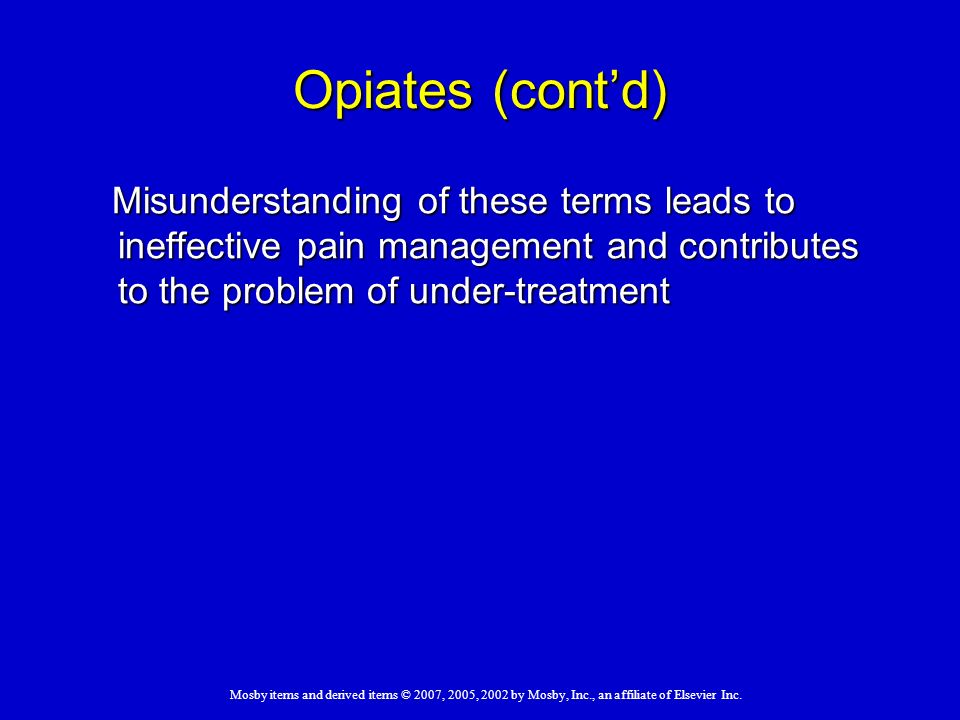 Opiates (cont’d)

Misunderstanding of these terms leads to ineffective pain management and contributes to the problem of under-treatment

Mosby items and derived items © 2007, 2005, 2002 by Mosby, Inc., an affiliate of Elsevier Inc.